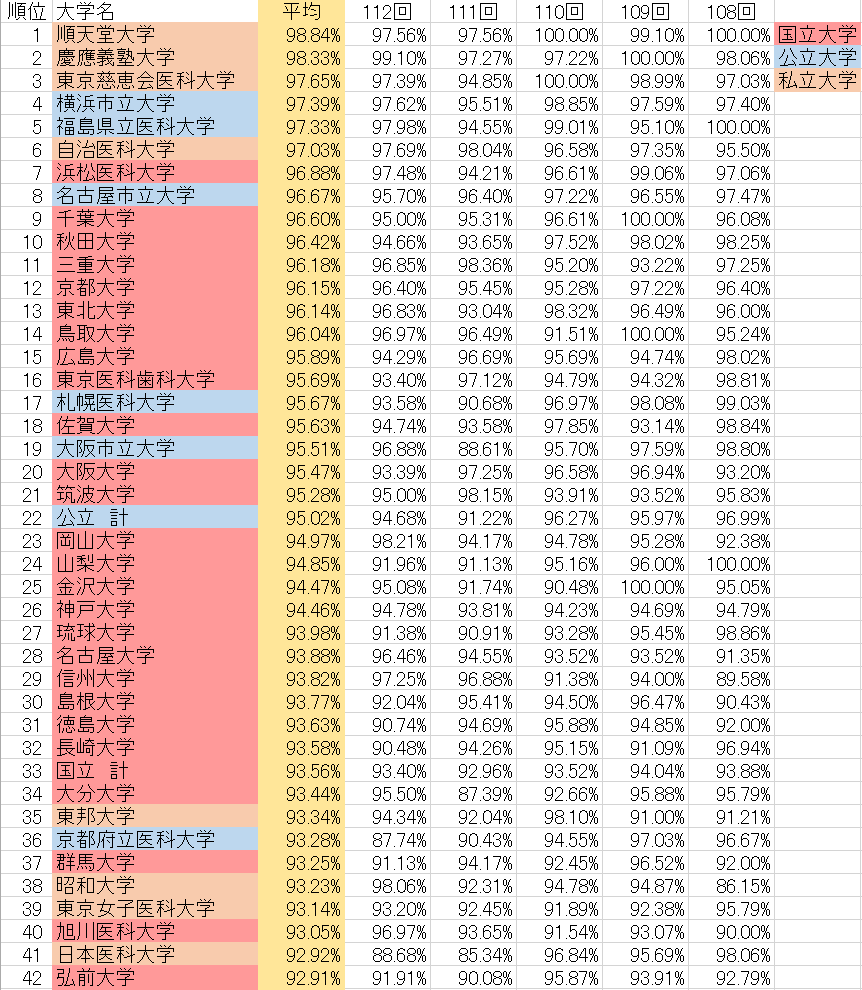 | 順位 | 大学名 | 平均 | 112回 | 111回 | 110回 | 109回 | 108回 | |
|---|---|---|---|---|---|---|---|---|
| 1 | 順天堂大学 | 98.84% | 97.56% | 97.56% | 100.00% | 99.10% | 100.00% | 国立大学 |
| 2 | 慶應義塾大学 | 98.33% | 99.10% | 97.27% | 97.22% | 100.00% | 98.06% | 公立大学 |
| 3 | 東京慈恵会医科大学 | 97.65% | 97.39% | 94.85% | 100.00% | 98.99% | 97.03% | 私立大学 |
| 4 | 横浜市立大学 | 97.39% | 97.62% | 95.51% | 98.85% | 97.59% | 97.40% | |
| 5 | 福島県立医科大学 | 97.33% | 97.98% | 94.55% | 99.01% | 95.10% | 100.00% | |
| 6 | 自治医科大学 | 97.03% | 97.69% | 98.04% | 96.58% | 97.35% | 95.50% | |
| 7 | 浜松医科大学 | 96.88% | 97.48% | 94.21% | 96.61% | 99.06% | 97.06% | |
| 8 | 名古屋市立大学 | 96.67% | 95.70% | 96.40% | 97.22% | 96.55% | 97.47% | |
| 9 | 千葉大学 | 96.60% | 95.00% | 95.31% | 96.61% | 100.00% | 96.08% | |
| 10 | 秋田大学 | 96.42% | 94.66% | 93.65% | 97.52% | 98.02% | 98.25% | |
| 11 | 三重大学 | 96.18% | 96.85% | 98.36% | 95.20% | 93.22% | 97.25% | |
| 12 | 京都大学 | 96.15% | 96.40% | 95.45% | 95.28% | 97.22% | 96.40% | |
| 13 | 東北大学 | 96.14% | 96.83% | 93.04% | 98.32% | 96.49% | 96.00% | |
| 14 | 鳥取大学 | 96.04% | 96.97% | 96.49% | 91.51% | 100.00% | 95.24% | |
| 15 | 広島大学 | 95.89% | 94.29% | 96.69% | 95.69% | 94.74% | 98.02% | |
| 16 | 東京医科歯科大学 | 95.69% | 93.40% | 97.12% | 94.79% | 94.32% | 98.81% | |
| 17 | 札幌医科大学 | 95.67% | 93.58% | 90.68% | 96.97% | 98.08% | 99.03% | |
| 18 | 佐賀大学 | 95.63% | 94.74% | 93.58% | 97.85% | 93.14% | 98.84% | |
| 19 | 大阪市立大学 | 95.51% | 96.88% | 88.61% | 95.70% | 97.59% | 98.80% | |
| 20 | 大阪大学 | 95.47% | 93.39% | 97.25% | 96.58% | 96.94% | 93.20% | |
| 21 | 筑波大学 | 95.28% | 95.00% | 98.15% | 93.91% | 93.52% | 95.83% | |
| 22 | 公立　計 | 95.02% | 94.68% | 91.22% | 96.27% | 95.97% | 96.99% | |
| 23 | 岡山大学 | 94.97% | 98.21% | 94.17% | 94.78% | 95.28% | 92.38% | |
| 24 | 山梨大学 | 94.85% | 91.96% | 91.13% | 95.16% | 96.00% | 100.00% | |
| 25 | 金沢大学 | 94.47% | 95.08% | 91.74% | 90.48% | 100.00% | 95.05% | |
| 26 | 神戸大学 | 94.46% | 94.78% | 93.81% | 94.23% | 94.69% | 94.79% | |
| 27 | 琉球大学 | 93.98% | 91.38% | 90.91% | 93.28% | 95.45% | 98.86% | |
| 28 | 名古屋大学 | 93.88% | 96.46% | 94.55% | 93.52% | 93.52% | 91.35% | |
| 29 | 信州大学 | 93.82% | 97.25% | 96.88% | 91.38% | 94.00% | 89.58% | |
| 30 | 島根大学 | 93.77% | 92.04% | 95.41% | 94.50% | 96.47% | 90.43% | |
| 31 | 徳島大学 | 93.63% | 90.74% | 94.69% | 95.88% | 94.85% | 92.00% | |
| 32 | 長崎大学 | 93.58% | 90.48% | 94.26% | 95.15% | 91.09% | 96.94% | |
| 33 | 国立　計 | 93.56% | 93.40% | 92.96% | 93.52% | 94.04% | 93.88% | |
| 34 | 大分大学 | 93.44% | 95.50% | 87.39% | 92.66% | 95.88% | 95.79% | |
| 35 | 東邦大学 | 93.34% | 94.34% | 92.04% | 98.10% | 91.00% | 91.21% | |
| 36 | 京都府立医科大学 | 93.28% | 87.74% | 90.43% | 94.55% | 97.03% | 96.67% | |
| 37 | 群馬大学 | 93.25% | 91.13% | 94.17% | 92.45% | 96.52% | 92.00% | |
| 38 | 昭和大学 | 93.23% | 98.06% | 92.31% | 94.78% | 94.87% | 86.15% | |
| 39 | 東京女子医科大学 | 93.14% | 93.20% | 92.45% | 91.89% | 92.38% | 95.79% | |
| 40 | 旭川医科大学 | 93.05% | 96.97% | 93.65% | 91.54% | 93.07% | 90.00% | |
| 41 | 日本医科大学 | 92.92% | 88.68% | 85.34% | 96.84% | 95.69% | 98.06% | |
| 42 | 弘前大学 | 92.91% | 91.91% | 90.08% | 95.87% | 93.91% | 92.79% | |